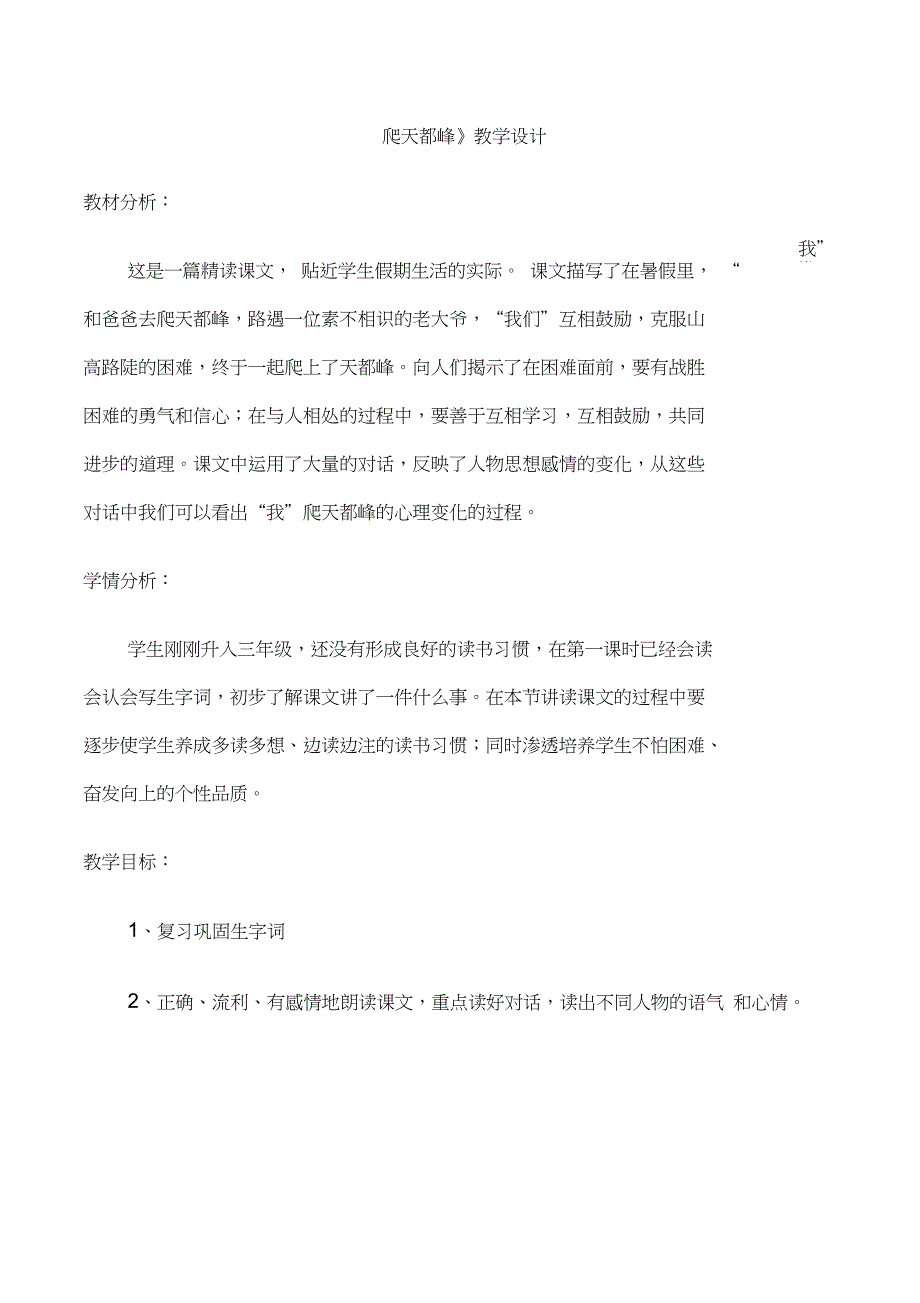 爬天都峰》教学设计

教材分析：

这是一篇精读课文， 贴近学生假期生活的实际。 课文描写了在暑假里， “我”和爸爸去爬天都峰，路遇一位素不相识的老大爷，“我们”互相鼓励，克服山高路陡的困难，终于一起爬上了天都峰。向人们揭示了在困难面前，要有战胜困难的勇气和信心；在与人相处的过程中，要善于互相学习，互相鼓励，共同进步的道理。课文中运用了大量的对话，反映了人物思想感情的变化，从这些对话中我们可以看出“我”爬天都峰的心理变化的过程。

学情分析：

学生刚刚升入三年级，还没有形成良好的读书习惯，在第一课时已经会读会认会写生字词，初步了解课文讲了一件什么事。在本节讲读课文的过程中要逐步使学生养成多读多想、边读边注的读书习惯；同时渗透培养学生不怕困难、奋发向上的个性品质。

教学目标：

1、复习巩固生字词

2、正确、流利、有感情地朗读课文，重点读好对话，读出不同人物的语气 和心情。